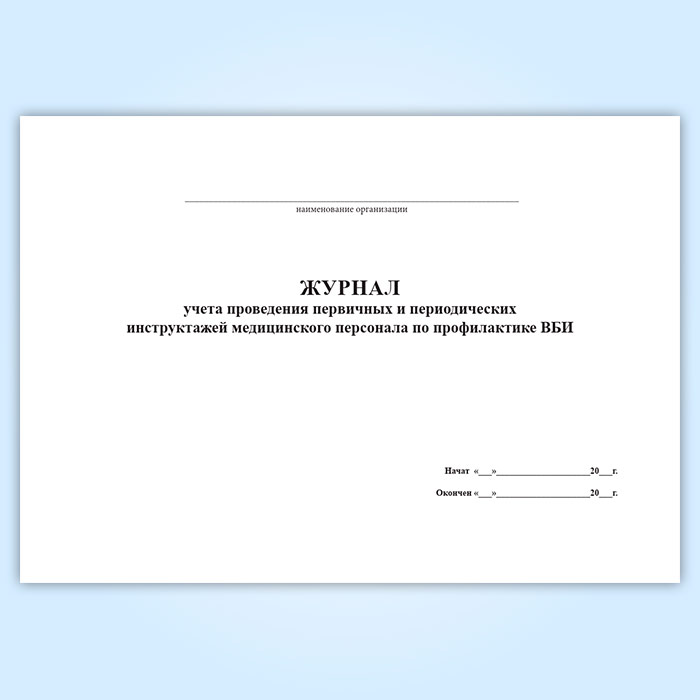 ____
наименование организации

ЖУРНАЛ
учета проведения первичных и периодических инструктажей медицинского персонала по профилактике ВБИ

Начат «____»____20____г.

Окончен «____»____20____г.